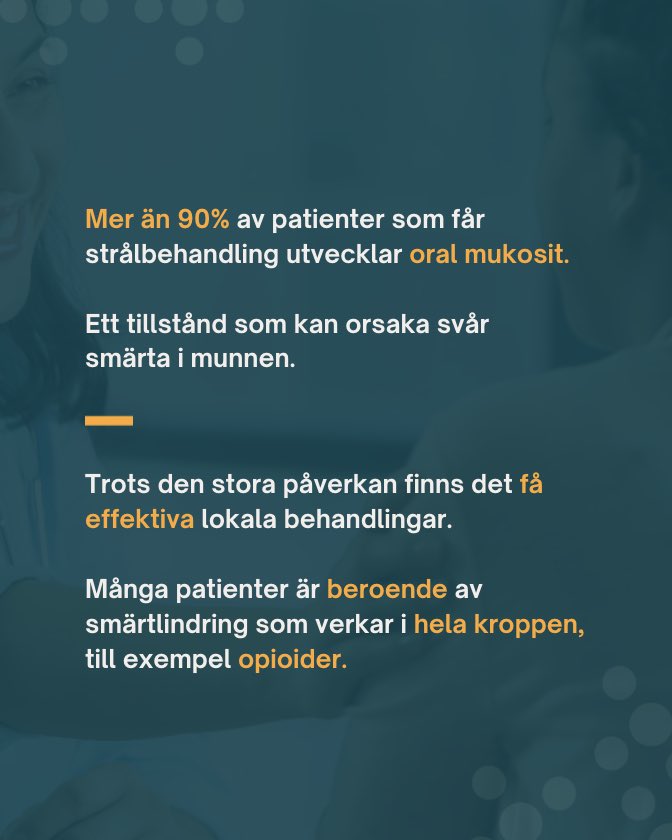 Mer än 90% av patienter som får strålbehandling utvecklar oral mukosit.

Ett tillstånd som kan orsaka svår smärta i munnen.

Trots den stora påverkan finns det få effektiva lokala behandlingar.

Många patienter är beroende av smärtlindring som verkar i hela kroppen, till exempel opioider.